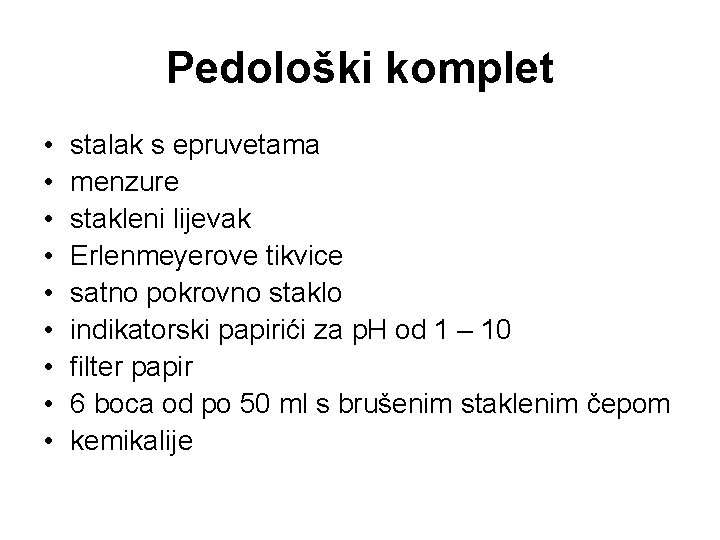 Pedološki komplet

• stalak s epruvetama
• menzure
• stakleni lijevak
• Erlenmeyerove tikvice
• satno pokrovno staklo
• indikatorski papirići za pH od 1 – 10
• filter papir
• 6 boca od po 50 ml s brušenim staklenim čepom
• kemikalije